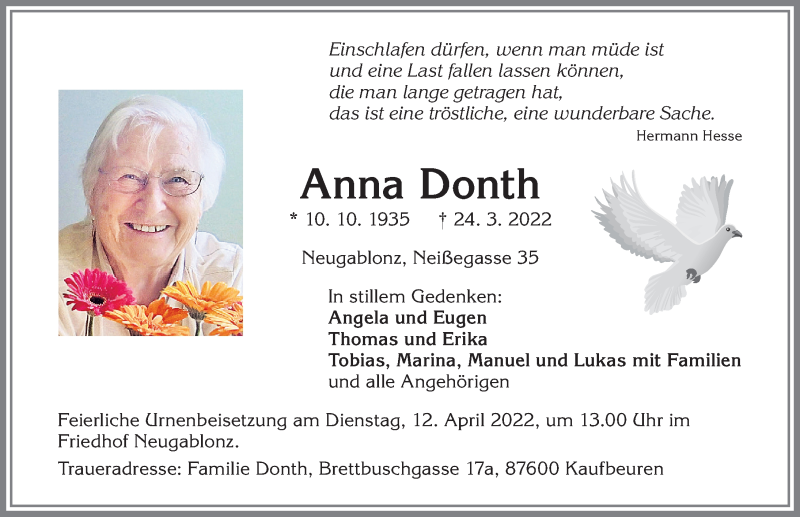 Einschlafen dürfen, wenn man müde ist
und eine Last fallen lassen können,
die man lange getragen hat,
das ist eine tröstliche, eine wunderbare Sache.
Hermann Hesse

Anna Donth

* 10. 10. 1935 † 24. 3. 2022

Neugablonz, Neißegasse 35

In stillem Gedenken:
Angela und Eugen
Thomas und Erika
Tobias, Marina, Manuel und Lukas mit Familien
und alle Angehörigen

Feierliche Urnenbeisetzung am Dienstag, 12. April 2022, um 13.00 Uhr im Friedhof Neugablonz.

Traueradresse: Familie Donth, Brettbuschgasse 17a, 87600 Kaufbeuren